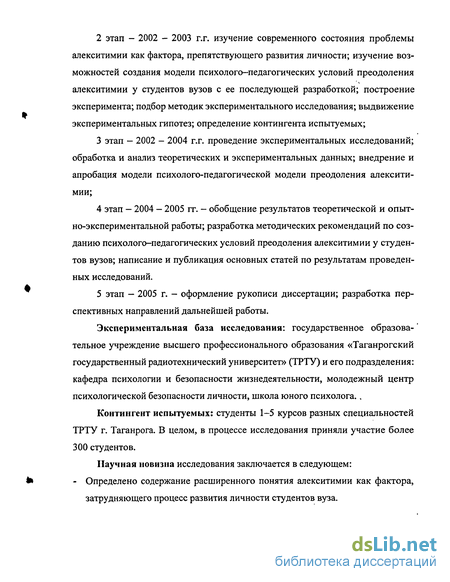 2 этап – 2002 – 2003 г.г. изучение современного состояния проблемы алекситимии как фактора, препятствующего развития личности; изучение возможностей создания модели психолого–педагогических условий преодоления алекситимии у студентов вузов с ее последующей разработкой; построение эксперимента; подбор методик экспериментального исследования; выдвижение экспериментальных гипотез; определение контингента испытуемых;

3 этап – 2002 – 2004 г.г. проведение экспериментальных исследований; обработка и анализ теоретических и экспериментальных данных; внедрение и апробация модели психолого-педагогической модели преодоления алекситимии;

4 этап – 2004 – 2005 гг. – обобщение результатов теоретической и опытно-экспериментальной работы; разработка методических рекомендаций по созданию психолого–педагогических условий преодоления алекситимии у студентов вузов; написание и публикация основных статей по результатам проведенных исследований.

5 этап – 2005 г. – оформление рукописи диссертации; разработка перспективных направлений дальнейшей работы.

Экспериментальная база исследования: государственное образовательное учреждение высшего профессионального образования «Таганрогский государственный радиотехнический университет» (ТРТУ) и его подразделения: кафедра психологии и безопасности жизнедеятельности, молодежный центр психологической безопасности личности, школа юного психолога.

Контингент испытуемых: студенты 1–5 курсов разных специальностей ТРТУ г. Таганрога. В целом, в процессе исследования приняли участие более 300 студентов.

Научная новизна исследования заключается в следующем:

- Определено содержание расширенного понятия алекситимии как фактора, затрудняющего процесс развития личности студентов вуза.

dsLib.net
библиотека диссертаций